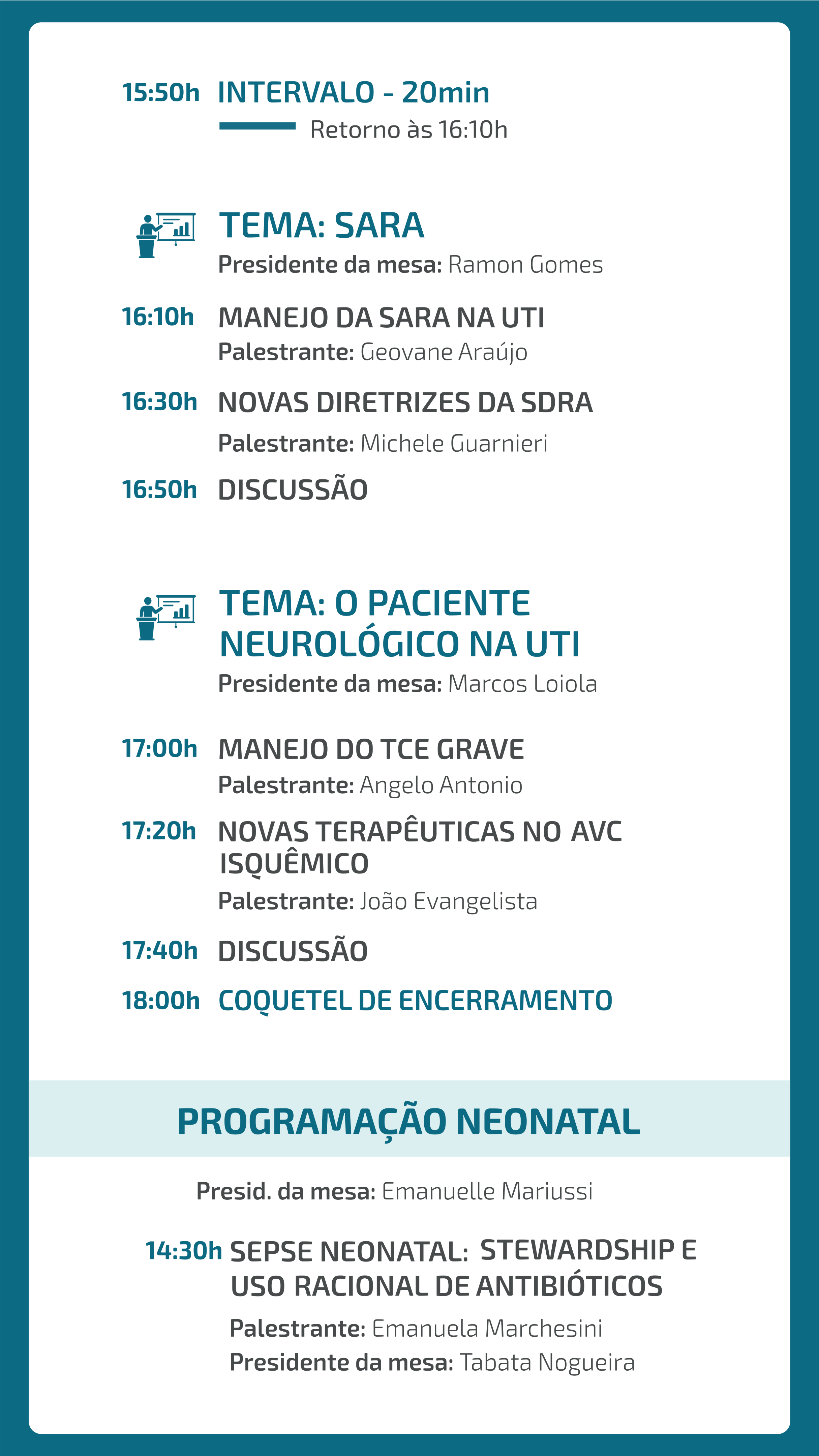 15:50h INTERVALO - 20min

Retorno às 16:10h

TEMA: SARA

Presidente da mesa: Ramon Gomes

16:10h MANEJO DA SARA NA UTI

Palestrante: Geovane Araújo

16:30h NOVAS DIRETRIZES DA SDRA

Palestrante: Michele Guarnieri

16:50h DISCUSSÃO

TEMA: O PACIENTE NEUROLÓGICO NA UTI

Presidente da mesa: Marcos Loiola

17:00h MANEJO DO TCE GRAVE

Palestrante: Angelo Antonio

17:20h NOVAS TERAPÊUTICAS NO AVC ISQUÊMICO

Palestrante: João Evangelista

17:40h DISCUSSÃO

18:00h COQUETEL DE ENCERRAMENTO

PROGRAMAÇÃO NEONATAL

Presid. da mesa: Emanuelle Mariussi

14:30h SEPSE NEONATAL: STEWARDSHIP E USO RACIONAL DE ANTIBIÓTICOS

Palestrante: Emanuela Marchesini

Presidente da mesa: Tabata Nogueira